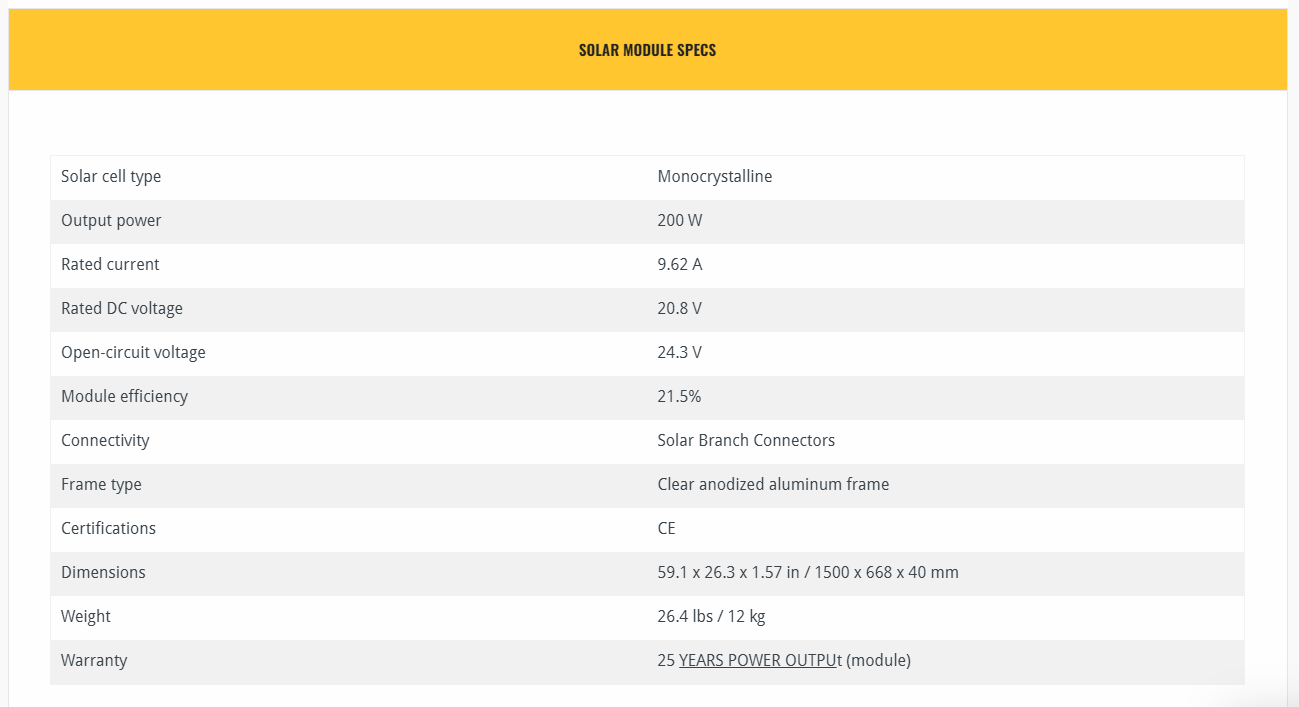 SOLAR MODULE SPECS

| Solar cell type | Monocrystalline |
|---|---|
| Output power | 200 W |
| Rated current | 9.62 A |
| Rated DC voltage | 20.8 V |
| Open-circuit voltage | 24.3 V |
| Module efficiency | 21.5% |
| Connectivity | Solar Branch Connectors |
| Frame type | Clear anodized aluminum frame |
| Certifications | CE |
| Dimensions | 59.1 x 26.3 x 1.57 in / 1500 x 668 x 40 mm |
| Weight | 26.4 lbs / 12 kg |
| Warranty | 25 YEARS POWER OUTPUt (module) |